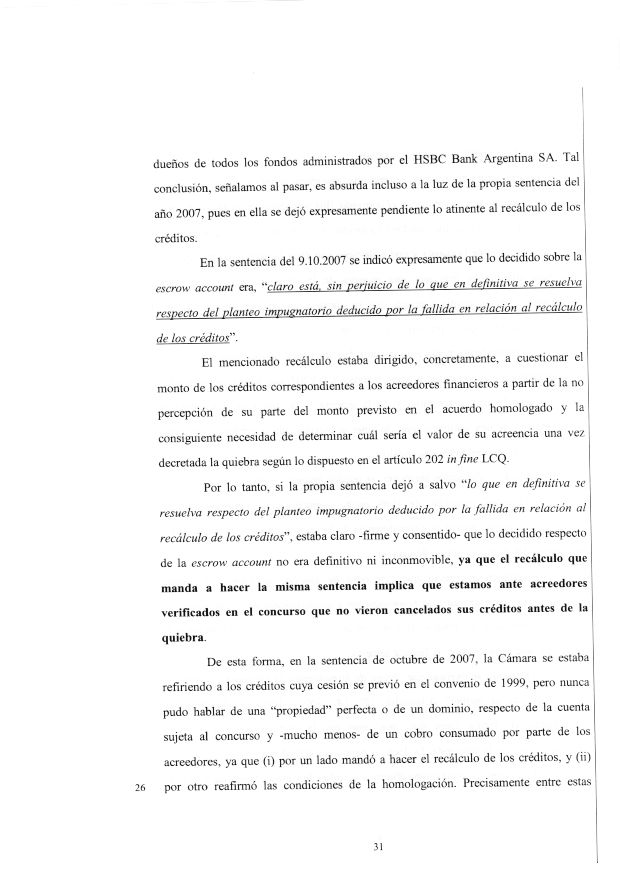 dueños de todos los fondos administrados por el HSBC Bank Argentina SA. Tal conclusión, señalamos al pasar, es absurda incluso a la luz de la propia sentencia del año 2007, pues en ella se dejó expresamente pendiente lo atinente al recálculo de los créditos.

En la sentencia del 9.10.2007 se indicó expresamente que lo decidido sobre la escrow account era, "claro está, sin perjuicio de lo que en definitiva se resuelva respecto del planteo impugnatorio deducido por la fallida en relación al recálculo de los créditos".

El mencionado recálculo estaba dirigido, concretamente, a cuestionar el monto de los créditos correspondientes a los acreedores financieros a partir de la no percepción de su parte del monto previsto en el acuerdo homologado y la consiguiente necesidad de determinar cuál sería el valor de su acreencia una vez decretada la quiebra según lo dispuesto en el artículo 202 in fine LCQ.

Por lo tanto, si la propia sentencia dejó a salvo "lo que en definitiva se resuelva respecto del planteo impugnatorio deducido por la fallida en relación al recálculo de los créditos", estaba claro -firme y consentido- que lo decidido respecto de la escrow account no era definitivo ni inconmovible, ya que el recálculo que manda a hacer la misma sentencia implica que estamos ante acreedores verificados en el concurso que no vieron cancelados sus créditos antes de la quiebra.

De esta forma, en la sentencia de octubre de 2007, la Cámara se estaba refiriendo a los créditos cuya cesión se previó en el convenio de 1999, pero nunca pudo hablar de una "propiedad" perfecta o de un dominio, respecto de la cuenta sujeta al concurso y -mucho menos- de un cobro consumado por parte de los acreedores, ya que (i) por un lado mandó a hacer el recálculo de los créditos, y (ii) por otro reafirmó las condiciones de la homologación. Precisamente entre estas

26

31